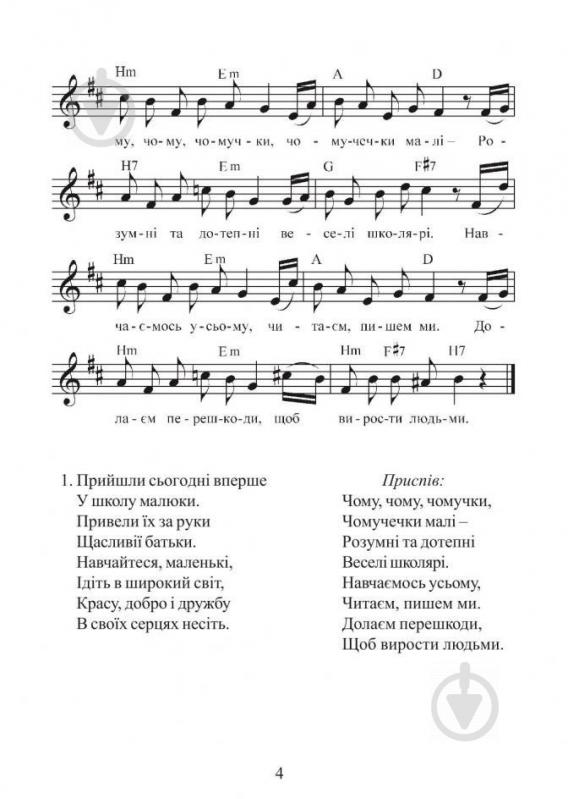 Hm Em A D

му, чо-му, чо-муч-ки, чо - му-чеч-ки ма-лі – Ро -

H7 Em G F#7

зум-ні та до-теп-ні ве - се-лі шко-ля-рі. Нав -

Hm Em A D

ча-є-мось у-сьо-му, чи - та-єм, пи-шем ми. До -

Hm Em Hm F#7 H7

ла-єм пе-реш-ко-ди, щоб ви-рос-ти людь-ми.

1. Прийшли сьогодні вперше
У школу малюки.
Привели їх за руки
Щасливії батьки.
Навчайтеся, маленькі,
Ідіть в широкий світ,
Красу, добро і дружбу
В своїх серцях несіть.

Приспів:
Чому, чому, чомучки,
Чомучечки малі –
Розумні та дотепні
Веселі школярі.
Навчаємось усьому,
Читаєм, пишем ми.
Долаєм перешкоди,
Щоб вирости людьми.

4